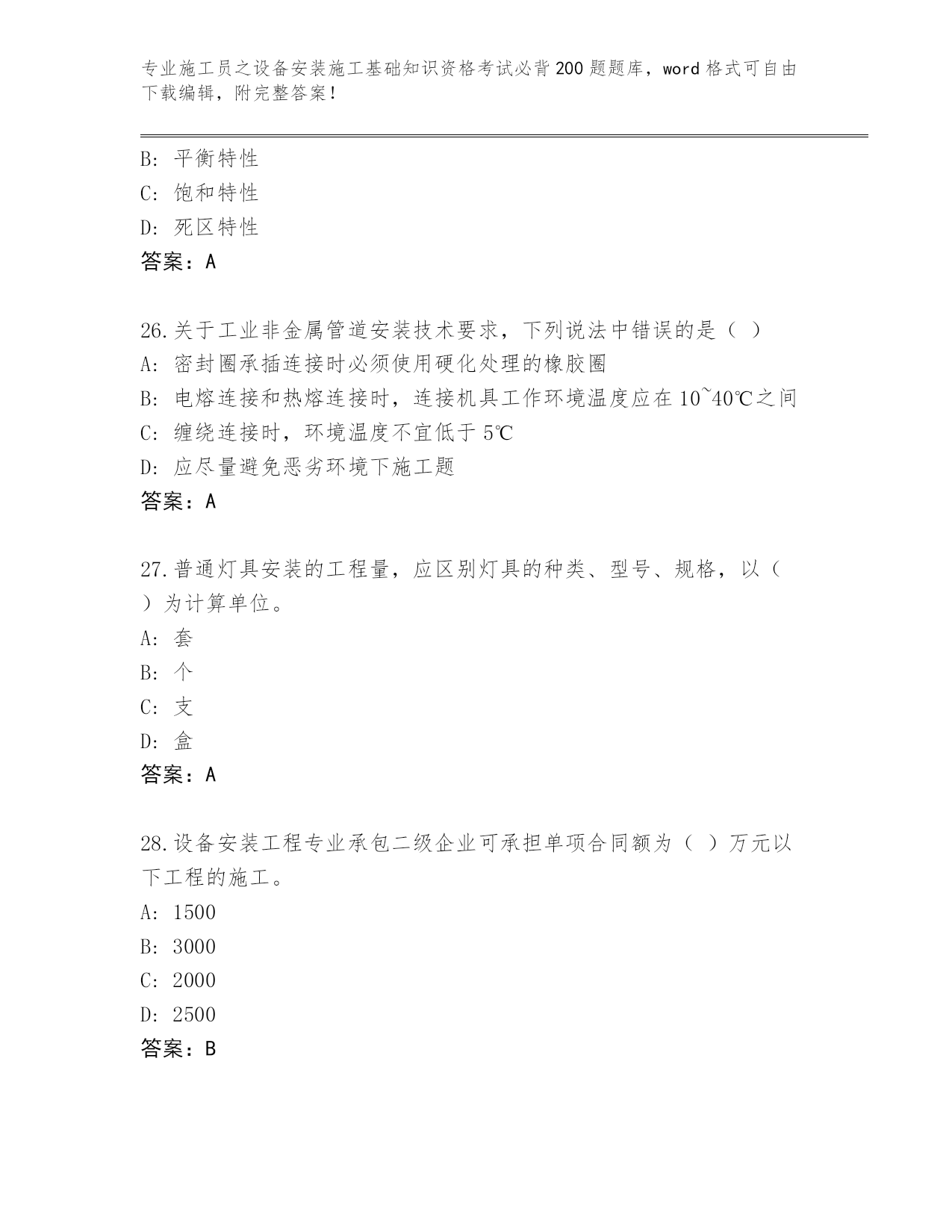 专业施工员之设备安装施工基础知识资格考试必背200题题库，word格式可自由下载编辑，附完整答案！

B: 平衡特性
C: 饱和特性
D: 死区特性
答案：A

26.关于工业非金属管道安装技术要求，下列说法中错误的是（ ）
A: 密封圈承插连接时必须使用硬化处理的橡胶圈
B: 电熔连接和热熔连接时，连接机具工作环境温度应在10~40℃之间
C: 缠绕连接时，环境温度不宜低于5℃
D: 应尽量避免恶劣环境下施工题
答案：A

27.普通灯具安装的工程量，应区别灯具的种类、型号、规格，以（ ）为计算单位。
A: 套
B: 个
C: 支
D: 盒
答案：A

28.设备安装工程专业承包二级企业可承担单项合同额为（ ）万元以下工程的施工。
A: 1500
B: 3000
C: 2000
D: 2500
答案：B